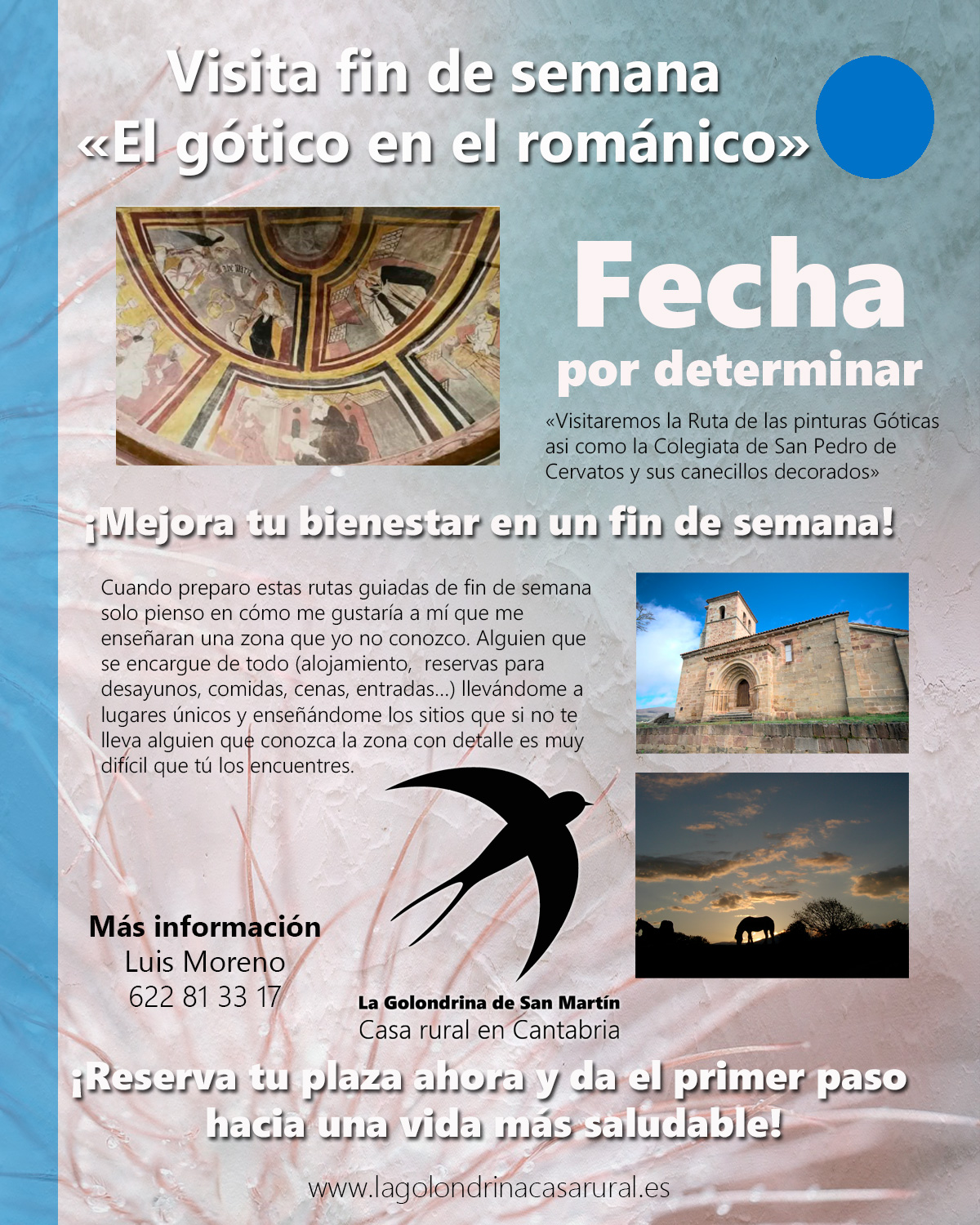 Visita fin de semana
«El gótico en el románico»

Fecha
por determinar

«Visitaremos la Ruta de las pinturas Góticas asi como la Colegiata de San Pedro de Cervatos y sus canecillos decorados»

¡Mejora tu bienestar en un fin de semana!

Cuando preparo estas rutas guiadas de fin de semana solo pienso en cómo me gustaría a mí que me enseñaran una zona que yo no conozco. Alguien que se encargue de todo (alojamiento, reservas para desayunos, comidas, cenas, entradas...) llevándome a lugares únicos y enseñándome los sitios que si no te lleva alguien que conozca la zona con detalle es muy difícil que tú los encuentres.

Más información
Luis Moreno
622 81 33 17

La Golondrina de San Martín
Casa rural en Cantabria

¡Reserva tu plaza ahora y da el primer paso hacia una vida más saludable!

www.lagolondrinacasarural.es